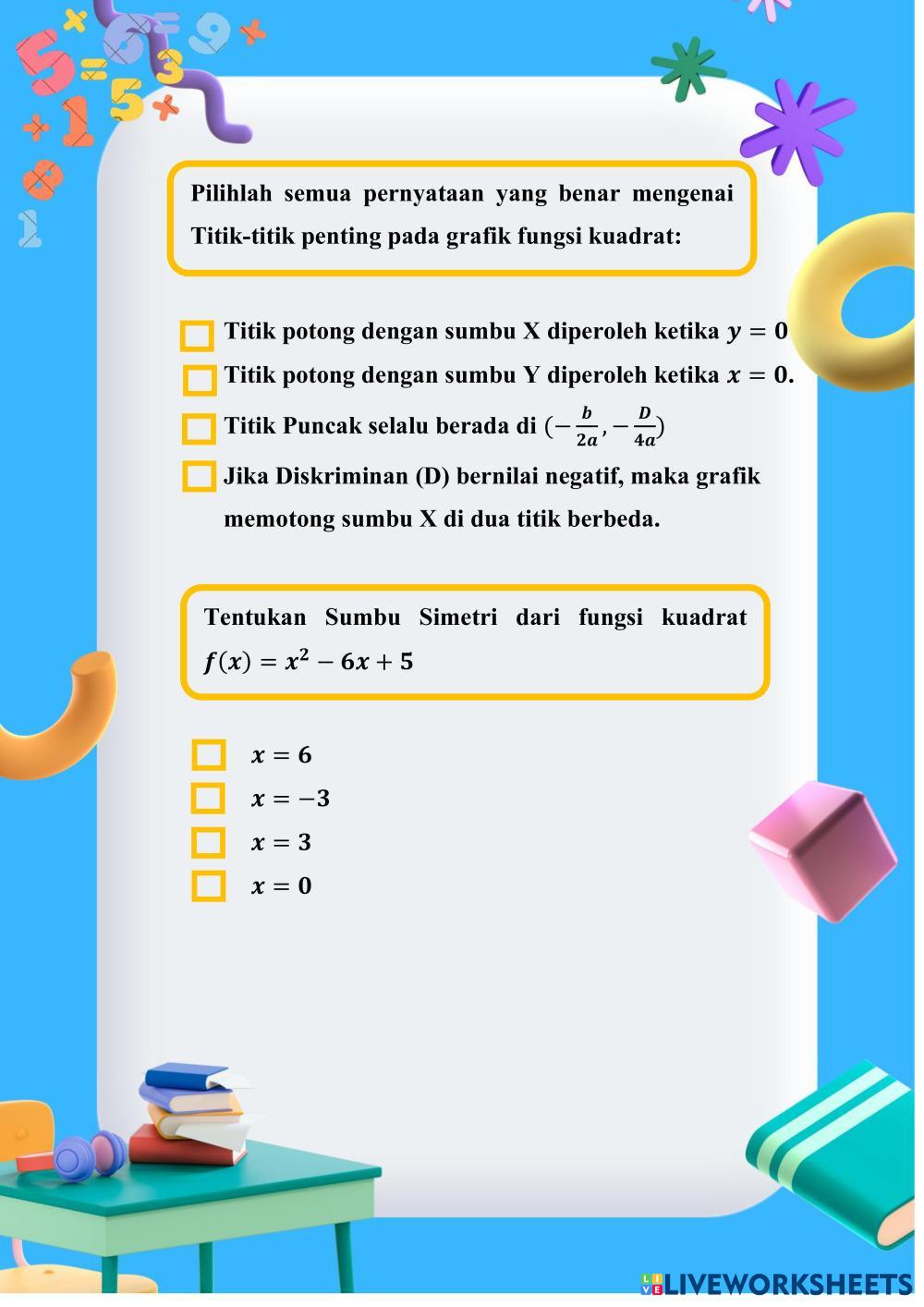 Pilihlah semua pernyataan yang benar mengenai Titik-titik penting pada grafik fungsi kuadrat:

Titik potong dengan sumbu X diperoleh ketika $y = 0$

Titik potong dengan sumbu Y diperoleh ketika $x = 0$.

Titik Puncak selalu berada di $(-\frac{b}{2a}, -\frac{D}{4a})$

Jika Diskriminan (D) bernilai negatif, maka grafik memotong sumbu X di dua titik berbeda.

Tentukan Sumbu Simetri dari fungsi kuadrat $f(x) = x^2 - 6x + 5$

$x = 6$

$x = -3$

$x = 3$

$x = 0$

LIVEWORKSHEETS